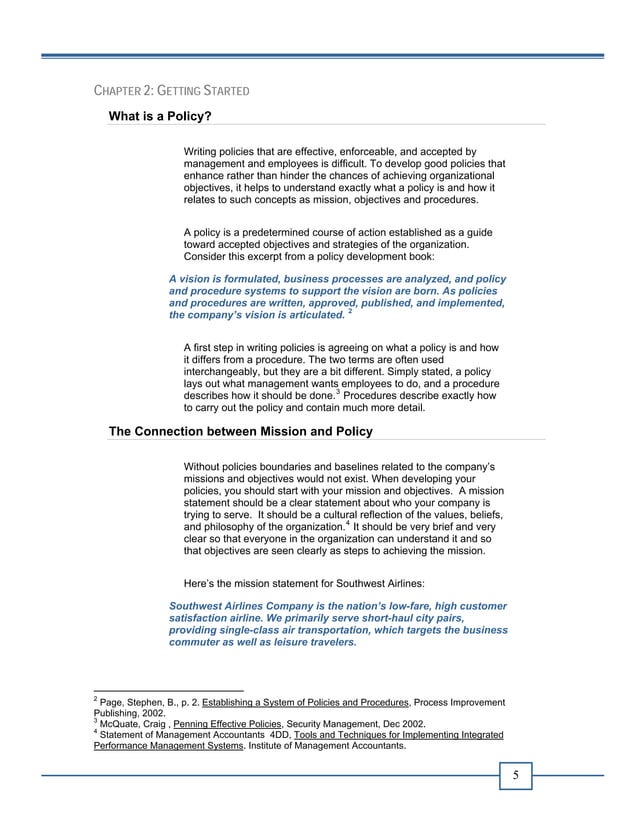 CHAPTER 2: GETTING STARTED

What is a Policy?

Writing policies that are effective, enforceable, and accepted by management and employees is difficult. To develop good policies that enhance rather than hinder the chances of achieving organizational objectives, it helps to understand exactly what a policy is and how it relates to such concepts as mission, objectives and procedures.

A policy is a predetermined course of action established as a guide toward accepted objectives and strategies of the organization. Consider this excerpt from a policy development book:

A vision is formulated, business processes are analyzed, and policy and procedure systems to support the vision are born. As policies and procedures are written, approved, published, and implemented, the company's vision is articulated. $^2$

A first step in writing policies is agreeing on what a policy is and how it differs from a procedure. The two terms are often used interchangeably, but they are a bit different. Simply stated, a policy lays out what management wants employees to do, and a procedure describes how it should be done.$^3$ Procedures describe exactly how to carry out the policy and contain much more detail.

The Connection between Mission and Policy

Without policies boundaries and baselines related to the company's missions and objectives would not exist. When developing your policies, you should start with your mission and objectives. A mission statement should be a clear statement about who your company is trying to serve. It should be a cultural reflection of the values, beliefs, and philosophy of the organization.$^4$ It should be very brief and very clear so that everyone in the organization can understand it and so that objectives are seen clearly as steps to achieving the mission.

Here's the mission statement for Southwest Airlines:

Southwest Airlines Company is the nation's low-fare, high customer satisfaction airline. We primarily serve short-haul city pairs, providing single-class air transportation, which targets the business commuter as well as leisure travelers.

$^2$ Page, Stephen, B., p. 2. Establishing a System of Policies and Procedures, Process Improvement Publishing, 2002.
$^3$ McQuate, Craig , Penning Effective Policies, Security Management, Dec 2002.
$^4$ Statement of Management Accountants 4DD, Tools and Techniques for Implementing Integrated Performance Management Systems. Institute of Management Accountants.

5